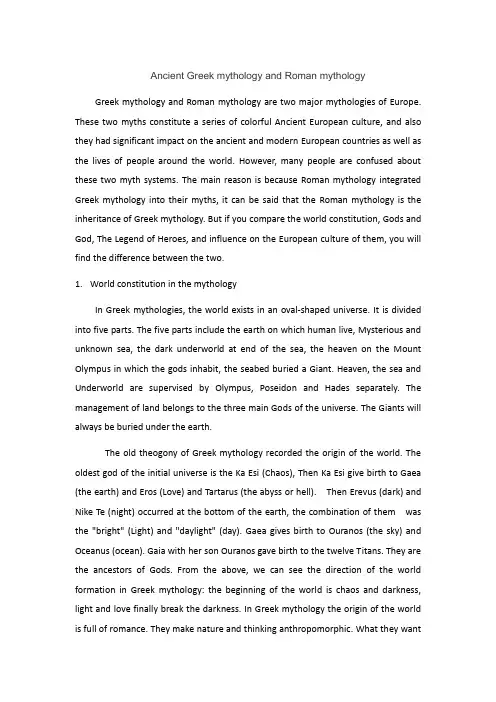 Ancient Greek mythology and Roman mythology

Greek mythology and Roman mythology are two major mythologies of Europe. These two myths constitute a series of colorful Ancient European culture, and also they had significant impact on the ancient and modern European countries as well as the lives of people around the world. However, many people are confused about these two myth systems. The main reason is because Roman mythology integrated Greek mythology into their myths, it can be said that the Roman mythology is the inheritance of Greek mythology. But if you compare the world constitution, Gods and God, The Legend of Heroes, and influence on the European culture of them, you will find the difference between the two.

1. World constitution in the mythology

In Greek mythologies, the world exists in an oval-shaped universe. It is divided into five parts. The five parts include the earth on which human live, Mysterious and unknown sea, the dark underworld at end of the sea, the heaven on the Mount Olympus in which the gods inhabit, the seabed buried a Giant. Heaven, the sea and Underworld are supervised by Olympus, Poseidon and Hades separately. The management of land belongs to the three main Gods of the universe. The Giants will always be buried under the earth.

The old theogony of Greek mythology recorded the origin of the world. The oldest god of the initial universe is the Ka Esi (Chaos), Then Ka Esi give birth to Gaea (the earth) and Eros (Love) and Tartarus (the abyss or hell). Then Erevus (dark) and Nike Te (night) occurred at the bottom of the earth, the combination of them was the "bright" (Light) and "daylight" (day). Gaea gives birth to Ouranos (the sky) and Oceanus (ocean). Gaia with her son Ouranos gave birth to the twelve Titans. They are the ancestors of Gods. From the above, we can see the direction of the world formation in Greek mythology: the beginning of the world is chaos and darkness, light and love finally break the darkness. In Greek mythology the origin of the world is full of romance. They make nature and thinking anthropomorphic. What they want